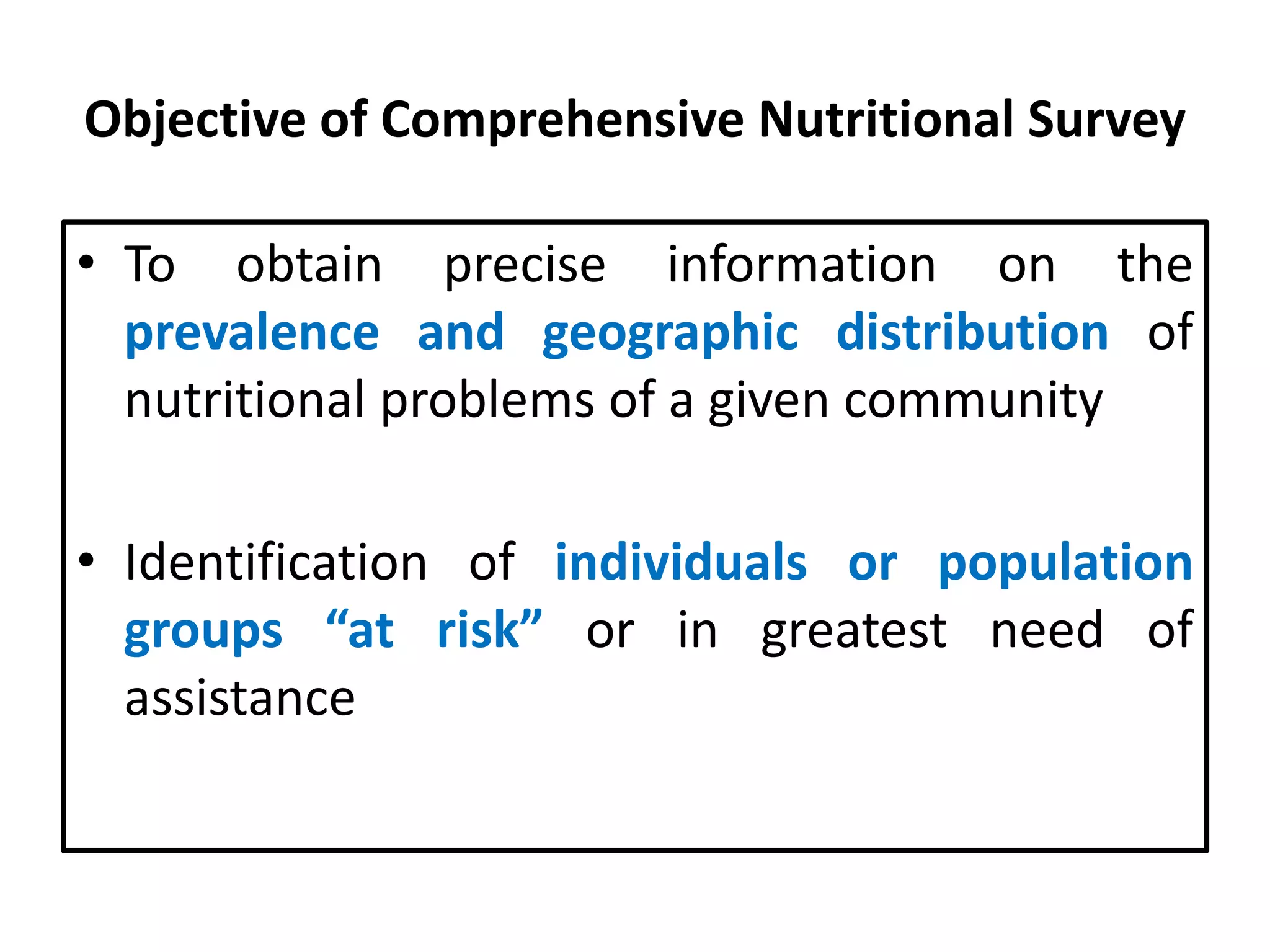 Objective of Comprehensive Nutritional Survey

• To obtain precise information on the prevalence and geographic distribution of nutritional problems of a given community

• Identification of individuals or population groups “at risk” or in greatest need of assistance